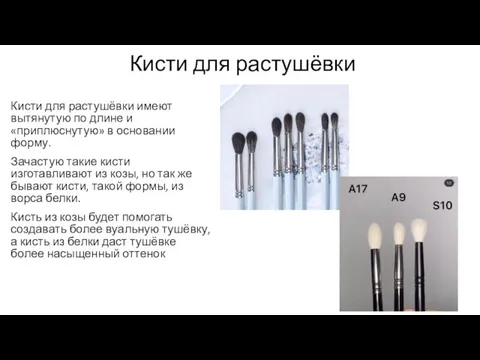 Кисти для растушёвки

Кисти для растушёвки имеют вытянутую по длине и «приплюснутую» в основании форму.

Зачастую такие кисти изготавливают из козы, но так же бывают кисти, такой формы, из ворса белки.

Кисть из козы будет помогать создавать более вуальную тушёвку, а кисть из белки даст тушёвке более насыщенный оттенок

A17
A9
S10